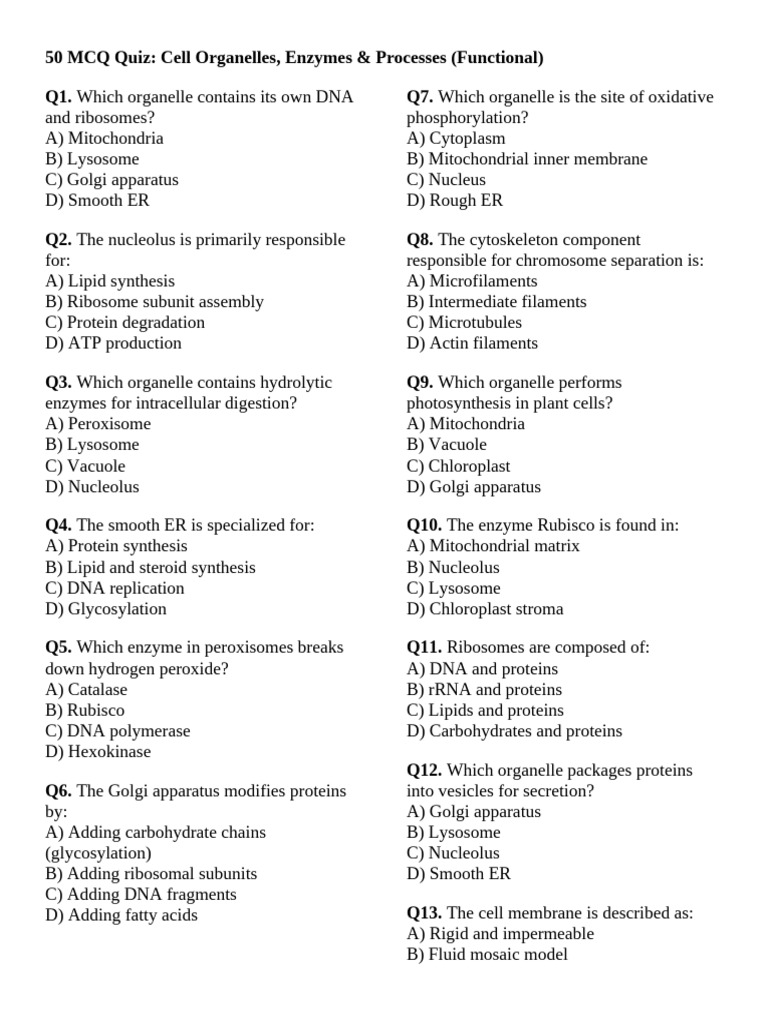 50 MCQ Quiz: Cell Organelles, Enzymes & Processes (Functional)

Q1. Which organelle contains its own DNA and ribosomes?
A) Mitochondria
B) Lysosome
C) Golgi apparatus
D) Smooth ER

Q2. The nucleolus is primarily responsible for:
A) Lipid synthesis
B) Ribosome subunit assembly
C) Protein degradation
D) ATP production

Q3. Which organelle contains hydrolytic enzymes for intracellular digestion?
A) Peroxisome
B) Lysosome
C) Vacuole
D) Nucleolus

Q4. The smooth ER is specialized for:
A) Protein synthesis
B) Lipid and steroid synthesis
C) DNA replication
D) Glycosylation

Q5. Which enzyme in peroxisomes breaks down hydrogen peroxide?
A) Catalase
B) Rubisco
C) DNA polymerase
D) Hexokinase

Q6. The Golgi apparatus modifies proteins by:
A) Adding carbohydrate chains (glycosylation)
B) Adding ribosomal subunits
C) Adding DNA fragments
D) Adding fatty acids

Q7. Which organelle is the site of oxidative phosphorylation?
A) Cytoplasm
B) Mitochondrial inner membrane
C) Nucleus
D) Rough ER

Q8. The cytoskeleton component responsible for chromosome separation is:
A) Microfilaments
B) Intermediate filaments
C) Microtubules
D) Actin filaments

Q9. Which organelle performs photosynthesis in plant cells?
A) Mitochondria
B) Vacuole
C) Chloroplast
D) Golgi apparatus

Q10. The enzyme Rubisco is found in:
A) Mitochondrial matrix
B) Nucleolus
C) Lysosome
D) Chloroplast stroma

Q11. Ribosomes are composed of:
A) DNA and proteins
B) rRNA and proteins
C) Lipids and proteins
D) Carbohydrates and proteins

Q12. Which organelle packages proteins into vesicles for secretion?
A) Golgi apparatus
B) Lysosome
C) Nucleolus
D) Smooth ER

Q13. The cell membrane is described as:
A) Rigid and impermeable
B) Fluid mosaic model